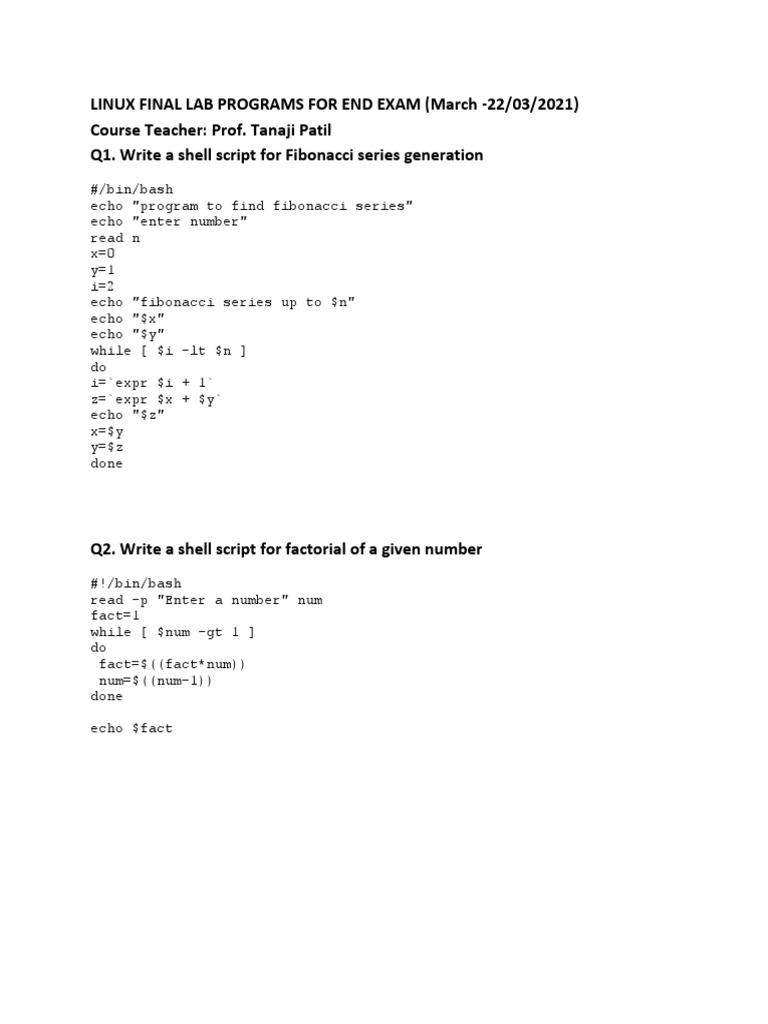 LINUX FINAL LAB PROGRAMS FOR END EXAM (March -22/03/2021)

Course Teacher: Prof. Tanaji Patil

Q1. Write a shell script for Fibonacci series generation

#/bin/bash
echo "program to find fibonacci series"
echo "enter number"
read n
x=0
y=1
i=2
echo "fibonacci series up to $n"
echo "$x"
echo "$y"
while [ $i -lt $n ]
do
i=`expr $i + 1`
z=`expr $x + $y`
echo "$z"
x=$y
y=$z
done

Q2. Write a shell script for factorial of a given number

#!/bin/bash
read -p "Enter a number" num
fact=1
while [ $num -gt 1 ]
do
fact=$((fact*num))
num=$((num-1))
done

echo $fact